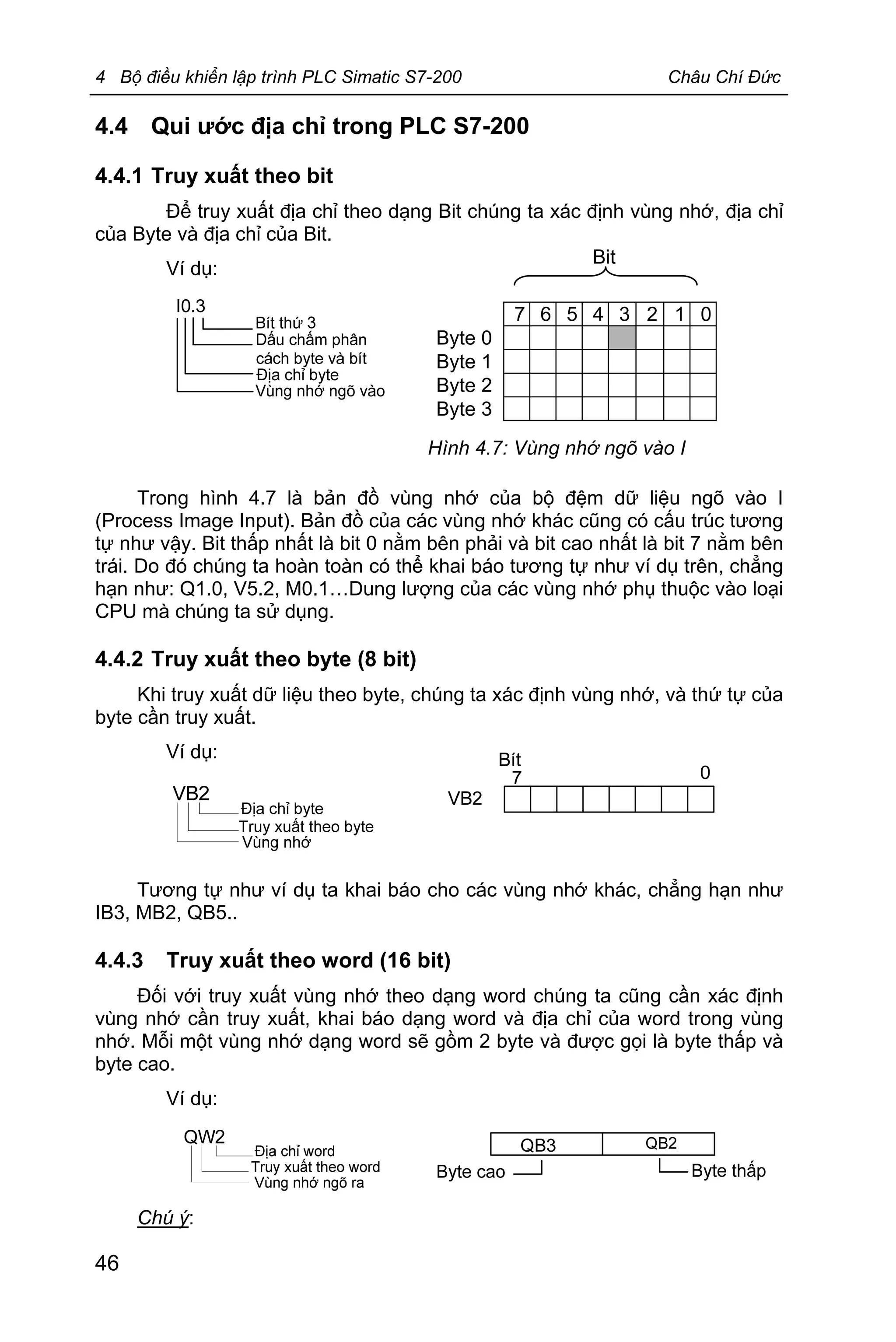 4 Bộ điều khiển lập trình PLC Simatic S7-200 Châu Chí Đức

4.4 Qui ước địa chỉ trong PLC S7-200

4.4.1 Truy xuất theo bit

Để truy xuất địa chỉ theo dạng Bit chúng ta xác định vùng nhớ, địa chỉ của Byte và địa chỉ của Bit.

Ví dụ:

I0.3
Bít thứ 3
Dấu chấm phân cách byte và bít
Địa chỉ byte
Vùng nhớ ngõ vào

Bit

| | 7 | 6 | 5 | 4 | 3 | 2 | 1 | 0 |
|---|---|---|---|---|---|---|---|---|
| Byte 0 | | | | | | | | |
| Byte 1 | | | | | | | | |
| Byte 2 | | | | | | | | |
| Byte 3 | | | | | | | | |

Hình 4.7: Vùng nhớ ngõ vào I

Trong hình 4.7 là bản đồ vùng nhớ của bộ đệm dữ liệu ngõ vào I (Process Image Input). Bản đồ của các vùng nhớ khác cũng có cấu trúc tương tự như vậy. Bit thấp nhất là bit 0 nằm bên phải và bit cao nhất là bit 7 nằm bên trái. Do đó chúng ta hoàn toàn có thể khai báo tương tự như ví dụ trên, chẳng hạn như: Q1.0, V5.2, M0.1…Dung lượng của các vùng nhớ phụ thuộc vào loại CPU mà chúng ta sử dụng.

4.4.2 Truy xuất theo byte (8 bit)

Khi truy xuất dữ liệu theo byte, chúng ta xác định vùng nhớ, và thứ tự của byte cần truy xuất.

Ví dụ:

VB2
Địa chỉ byte
Truy xuất theo byte
Vùng nhớ

Bít
7 0
VB2

Tương tự như ví dụ ta khai báo cho các vùng nhớ khác, chẳng hạn như IB3, MB2, QB5..

4.4.3 Truy xuất theo word (16 bit)

Đối với truy xuất vùng nhớ theo dạng word chúng ta cũng cần xác định vùng nhớ cần truy xuất, khai báo dạng word và địa chỉ của word trong vùng nhớ. Mỗi một vùng nhớ dạng word sẽ gồm 2 byte và được gọi là byte thấp và byte cao.

Ví dụ:

QW2
Địa chỉ word
Truy xuất theo word
Vùng nhớ ngõ ra

QB3 QB2
Byte cao Byte thấp

Chú ý:

46